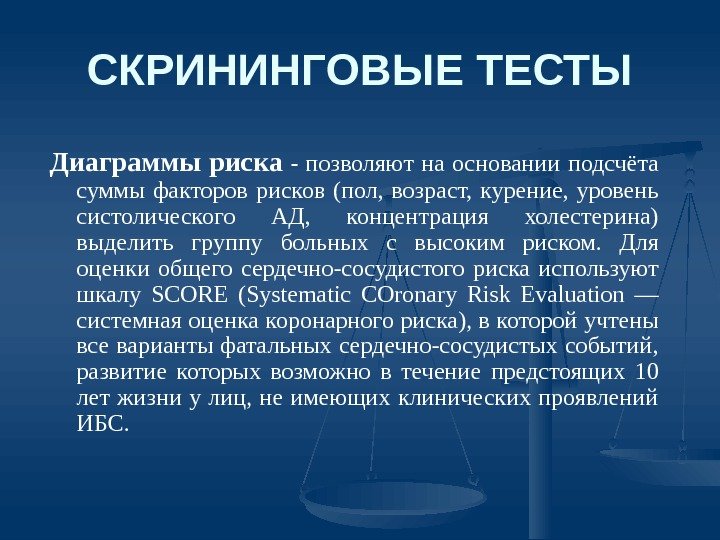 СКРИНИНГОВЫЕ ТЕСТЫ

Диаграммы риска - позволяют на основании подсчёта суммы факторов рисков (пол, возраст, курение, уровень систолического АД, концентрация холестерина) выделить группу больных с высоким риском. Для оценки общего сердечно-сосудистого риска используют шкалу SCORE (Systematic COronary Risk Evaluation — системная оценка коронарного риска), в которой учтены все варианты фатальных сердечно-сосудистых событий, развитие которых возможно в течение предстоящих 10 лет жизни у лиц, не имеющих клинических проявлений ИБС.